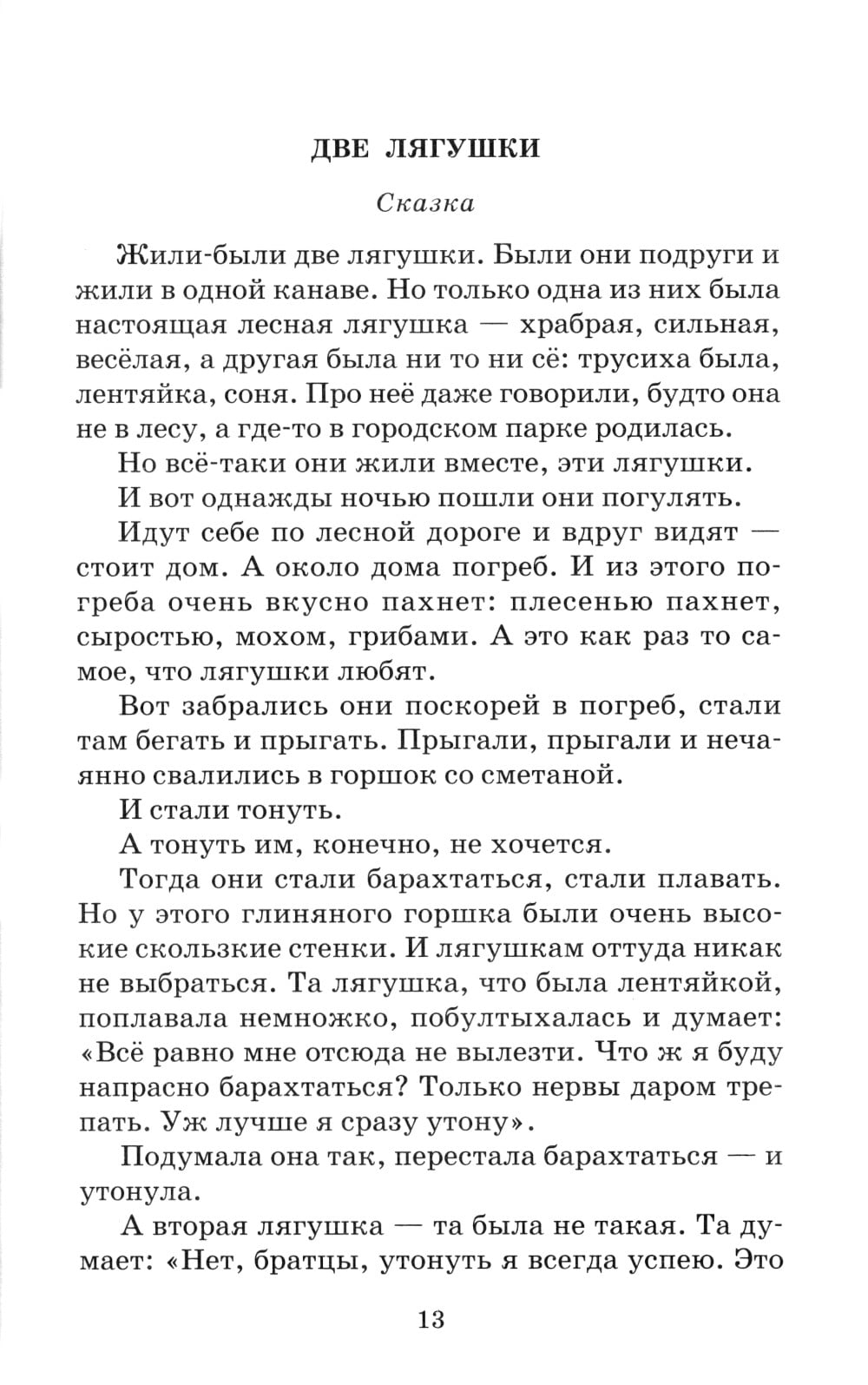 ДВЕ ЛЯГУШКИ

Сказка

Жили-были две лягушки. Были они подруги и жили в одной канаве. Но только одна из них была настоящая лесная лягушка — храбрая, сильная, весёлая, а другая была ни то ни сё: трусиха была, лентяйка, соня. Про неё даже говорили, будто она не в лесу, а где-то в городском парке родилась.

Но всё-таки они жили вместе, эти лягушки.

И вот однажды ночью пошли они погулять.

Идут себе по лесной дороге и вдруг видят — стоит дом. А около дома погреб. И из этого погреба очень вкусно пахнет: плесенью пахнет, сыростью, мохом, грибами. А это как раз то самое, что лягушки любят.

Вот забрались они поскорей в погреб, стали там бегать и прыгать. Прыгали, прыгали и нечаянно свалились в горшок со сметаной.

И стали тонуть.

А тонуть им, конечно, не хочется.

Тогда они стали барахтаться, стали плавать. Но у этого глиняного горшка были очень высокие скользкие стенки. И лягушкам оттуда никак не выбраться. Та лягушка, что была лентяйкой, поплавала немножко, побултыхалась и думает: «Всё равно мне отсюда не вылезти. Что ж я буду напрасно барахтаться? Только нервы даром трепать. Уж лучше я сразу утону».

Подумала она так, перестала барахтаться — и утонула.

А вторая лягушка — та была не такая. Та думает: «Нет, братцы, утонуть я всегда успею. Это

13